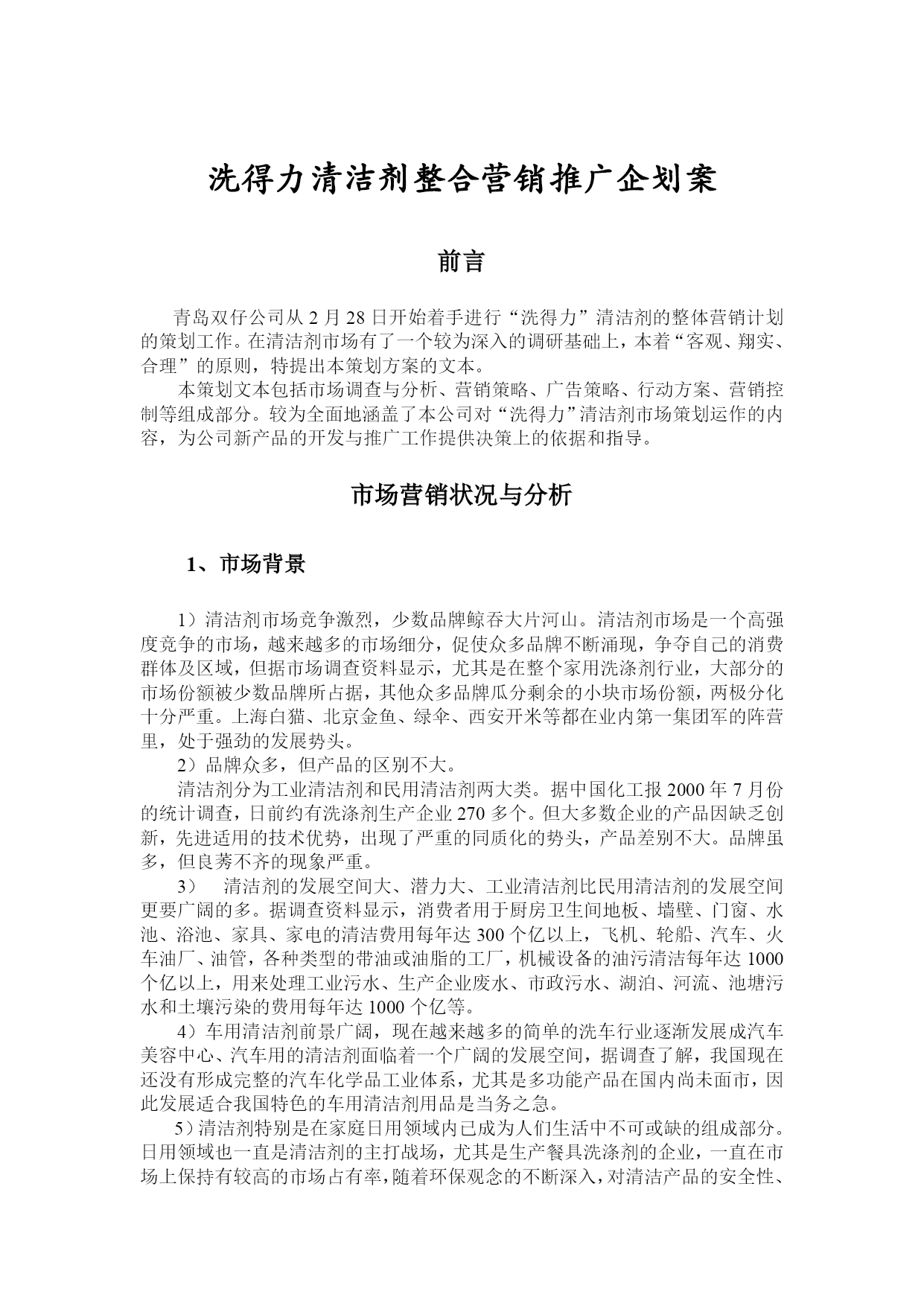 洗得力清洁剂整合营销推广企划案

前言

青岛双仔公司从 2 月 28 日开始着手进行“洗得力”清洁剂的整体营销计划的策划工作。在清洁剂市场有了一个较为深入的调研基础上，本着“客观、翔实、合理”的原则，特提出本策划方案的文本。

本策划文本包括市场调查与分析、营销策略、广告策略、行动方案、营销控制等组成部分。较为全面地涵盖了本公司对“洗得力”清洁剂市场策划运作的内容，为公司新产品的开发与推广工作提供决策上的依据和指导。

市场营销状况与分析

1、市场背景

1）清洁剂市场竞争激烈，少数品牌鲸吞大片河山。清洁剂市场是一个高强度竞争的市场，越来越多的市场细分，促使众多品牌不断涌现，争夺自己的消费群体及区域，但据市场调查资料显示，尤其是在整个家用洗涤剂行业，大部分的市场份额被少数品牌所占据，其他众多品牌瓜分剩余的小块市场份额，两极分化十分严重。上海白猫、北京金鱼、绿伞、西安开米等都在业内第一集团军的阵营里，处于强劲的发展势头。

2）品牌众多，但产品的区别不大。

清洁剂分为工业清洁剂和民用清洁剂两大类。据中国化工报 2000 年 7 月份的统计调查，日前约有洗涤剂生产企业 270 多个。但大多数企业的产品因缺乏创新，先进适用的技术优势，出现了严重的同质化的势头，产品差别不大。品牌虽多，但良莠不齐的现象严重。

3） 清洁剂的发展空间大、潜力大、工业清洁剂比民用清洁剂的发展空间更要广阔的多。据调查资料显示，消费者用于厨房卫生间地板、墙壁、门窗、水池、浴池、家具、家电的清洁费用每年达 300 个亿以上，飞机、轮船、汽车、火车油厂、油管，各种类型的带油或油脂的工厂，机械设备的油污清洁每年达 1000 个亿以上，用来处理工业污水、生产企业废水、市政污水、湖泊、河流、池塘污水和土壤污染的费用每年达 1000 个亿等。

4）车用清洁剂前景广阔，现在越来越多的简单的洗车行业逐渐发展成汽车美容中心、汽车用的清洁剂面临着一个广阔的发展空间，据调查了解，我国现在还没有形成完整的汽车化学品工业体系，尤其是多功能产品在国内尚未面市，因此发展适合我国特色的车用清洁剂用品是当务之急。

5）清洁剂特别是在家庭日用领域内已成为人们生活中不可或缺的组成部分。日用领域也一直是清洁剂的主打战场，尤其是生产餐具洗涤剂的企业，一直在市场上保持有较高的市场占有率，随着环保观念的不断深入，对清洁产品的安全性、